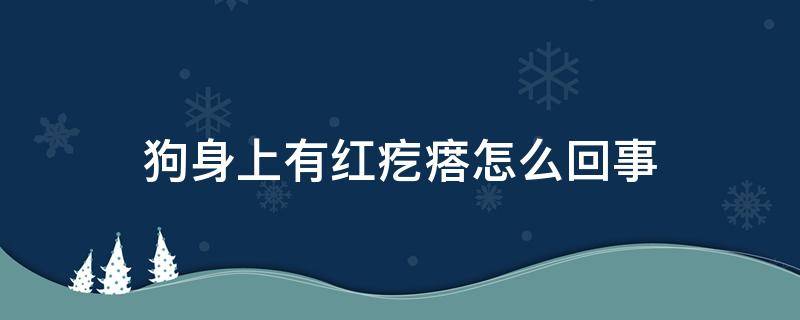 狗身上有红疙瘩怎么回事